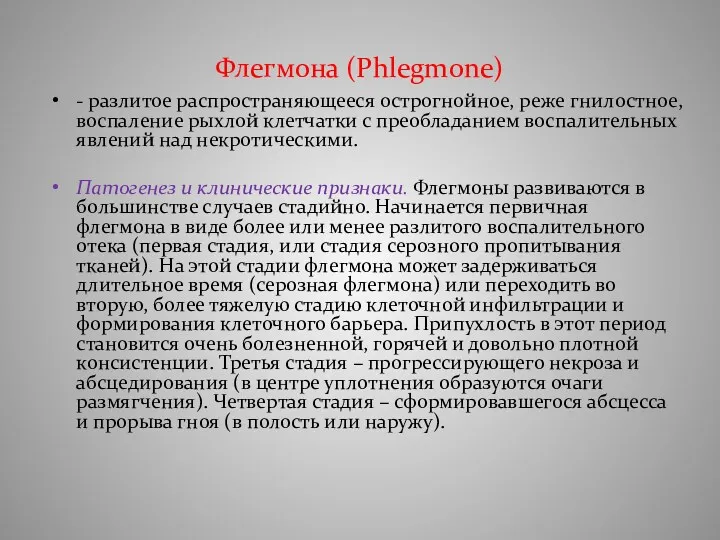 Флегмона (Phlegmone)

• - разлитое распространяющееся острогнойное, реже гнилостное, воспаление рыхлой клетчатки с преобладанием воспалительных явлений над некротическими.

• Патогенез и клинические признаки. Флегмоны развиваются в большинстве случаев стадийно. Начинается первичная флегмона в виде более или менее разлитого воспалительного отека (первая стадия, или стадия серозного пропитывания тканей). На этой стадии флегмона может задерживаться длительное время (серозная флегмона) или переходить во вторую, более тяжелую стадию клеточной инфильтрации и формирования клеточного барьера. Припухлость в этот период становится очень болезненной, горячей и довольно плотной консистенции. Третья стадия – прогрессирующего некроза и абсцедирования (в центре уплотнения образуются очаги размягчения). Четвертая стадия – сформировавшегося абсцесса и прорыва гноя (в полость или наружу).